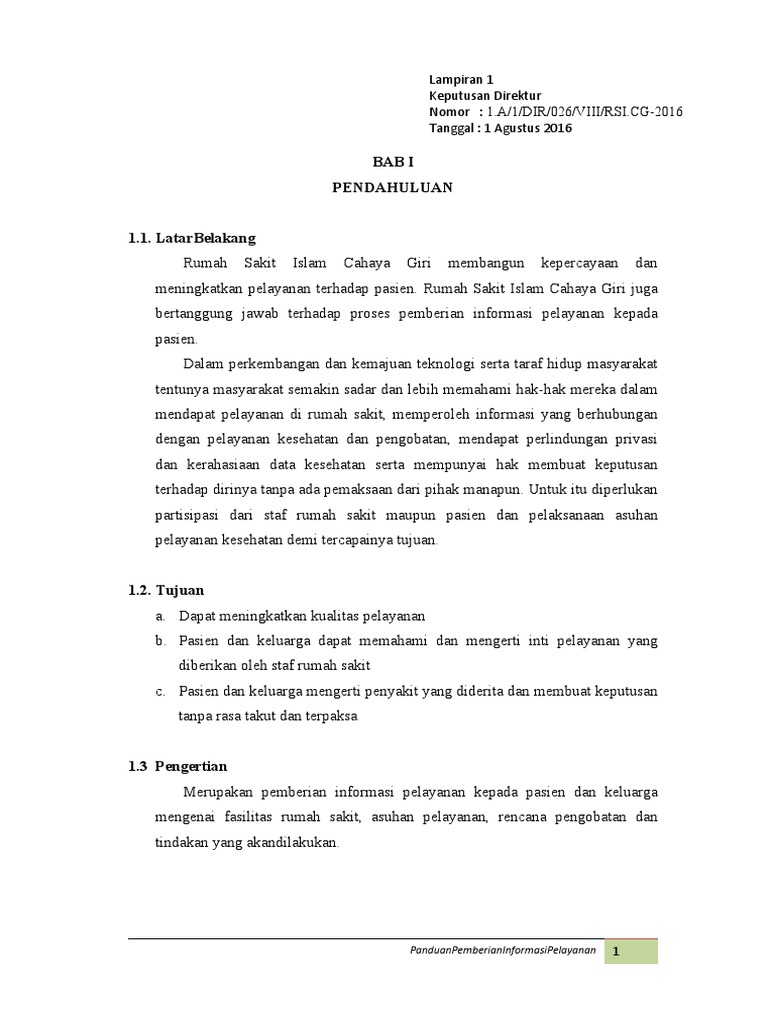 Lampiran 1
Keputusan Direktur
Nomor : 1.A/1/DIR/026/VIII/RSI.CG-2016
Tanggal : 1 Agustus 2016

BAB I
PENDAHULUAN

1.1. LatarBelakang

Rumah Sakit Islam Cahaya Giri membangun kepercayaan dan meningkatkan pelayanan terhadap pasien. Rumah Sakit Islam Cahaya Giri juga bertanggung jawab terhadap proses pemberian informasi pelayanan kepada pasien.

Dalam perkembangan dan kemajuan teknologi serta taraf hidup masyarakat tentunya masyarakat semakin sadar dan lebih memahami hak-hak mereka dalam mendapat pelayanan di rumah sakit, memperoleh informasi yang berhubungan dengan pelayanan kesehatan dan pengobatan, mendapat perlindungan privasi dan kerahasiaan data kesehatan serta mempunyai hak membuat keputusan terhadap dirinya tanpa ada pemaksaan dari pihak manapun. Untuk itu diperlukan partisipasi dari staf rumah sakit maupun pasien dan pelaksanaan asuhan pelayanan kesehatan demi tercapainya tujuan.

1.2. Tujuan

a. Dapat meningkatkan kualitas pelayanan
b. Pasien dan keluarga dapat memahami dan mengerti inti pelayanan yang diberikan oleh staf rumah sakit
c. Pasien dan keluarga mengerti penyakit yang diderita dan membuat keputusan tanpa rasa takut dan terpaksa

1.3 Pengertian

Merupakan pemberian informasi pelayanan kepada pasien dan keluarga mengenai fasilitas rumah sakit, asuhan pelayanan, rencana pengobatan dan tindakan yang akandilakukan.

PanduanPemberianInformasiPelayanan 1